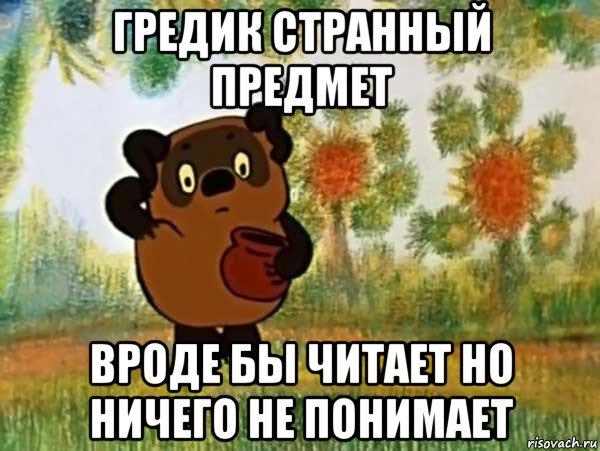 ГРЕДИК СТРАННЫЙ ПРЕДМЕТ

ВРОДЕ БЫ ЧИТАЕТ НО НИЧЕГО НЕ ПОНИМАЕТ

risovach.ru